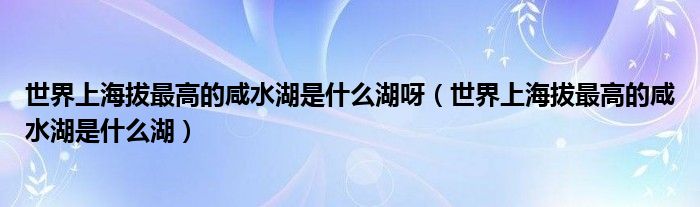 世界上海拔最高的咸水湖是什么湖呀（世界上海拔最高的咸水湖是什么湖）